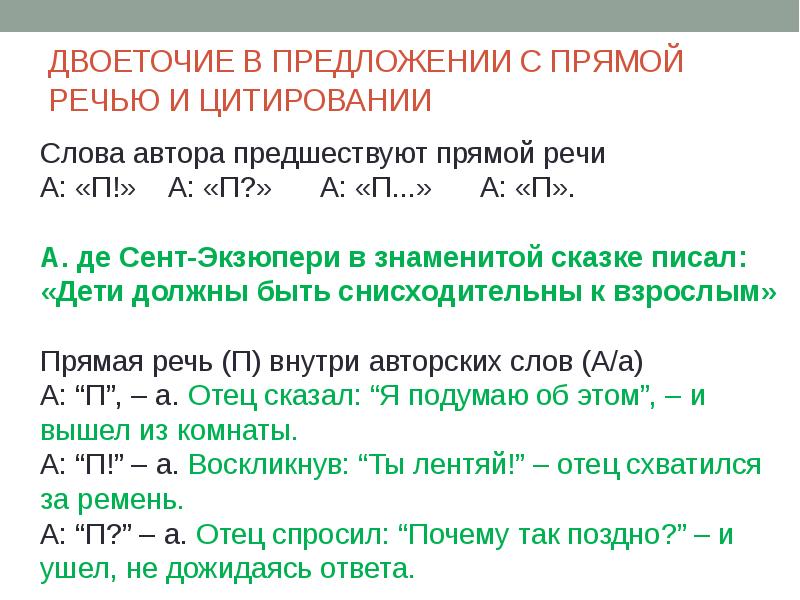 ДВОЕТОЧИЕ В ПРЕДЛОЖЕНИИ С ПРЯМОЙ РЕЧЬЮ И ЦИТИРОВАНИИ

Слова автора предшествуют прямой речи
А: «П!» А: «П?» А: «П...» А: «П».

А. де Сент-Экзюпери в знаменитой сказке писал: «Дети должны быть снисходительны к взрослым»

Прямая речь (П) внутри авторских слов (А/а)
А: “П”, – а. Отец сказал: “Я подумаю об этом”, – и вышел из комнаты.
А: “П!” – а. Воскликнув: “Ты лентяй!” – отец схватился за ремень.
А: “П?” – а. Отец спросил: “Почему так поздно?” – и ушел, не дожидаясь ответа.